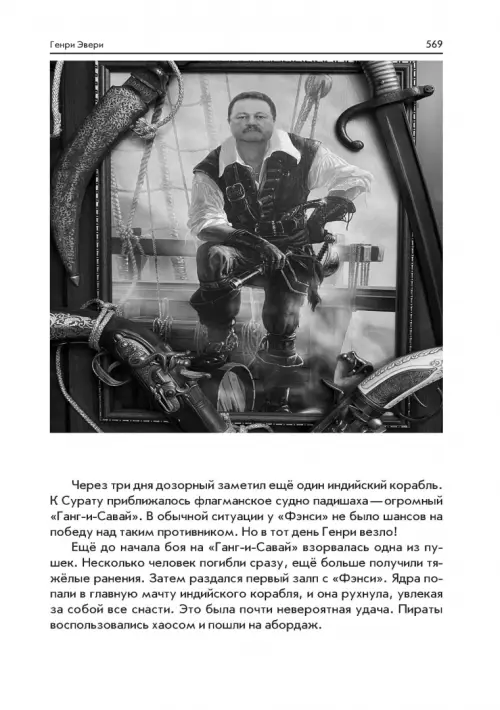 Генри Эвери

569

Через три дня дозорный заметил ещё один индийский корабль. К Сурату приближалось флагманское судно падишаха — огромный «Ганг-и-Савай». В обычной ситуации у «Фэнси» не было шансов на победу над таким противником. Но в тот день Генри везло!

Ещё до начала боя на «Ганг-и-Савай» взорвалась одна из пушек. Несколько человек погибли сразу, ещё больше получили тяжёлые ранения. Затем раздался первый залп с «Фэнси». Ядра попали в главную мачту индийского корабля, и она рухнула, увлекая за собой все снасти. Это была почти невероятная удача. Пираты воспользовались хаосом и пошли на абордаж.